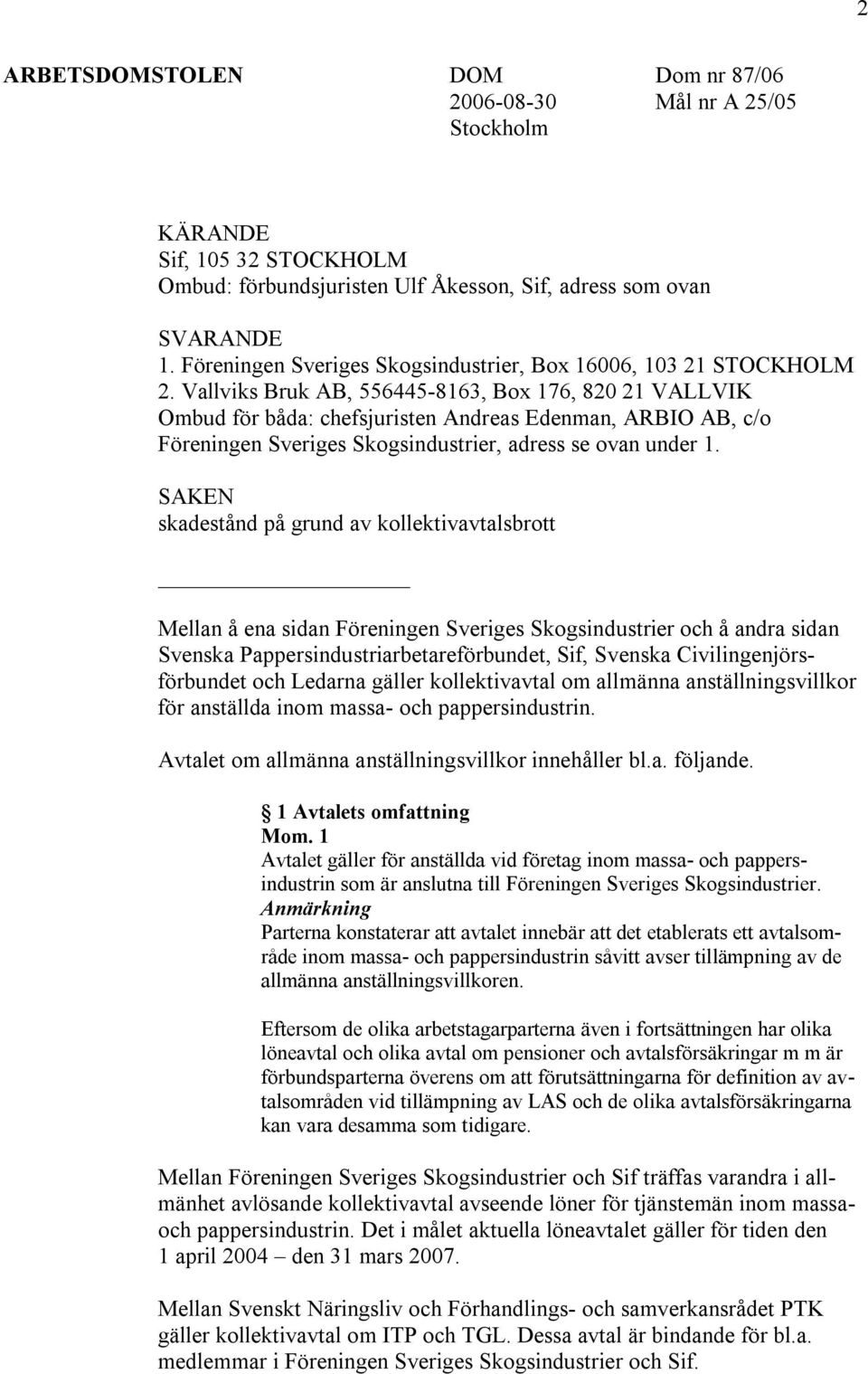 2

ARBETSDOMSTOLEN DOM Dom nr 87/06
2006-08-30 Mål nr A 25/05
Stockholm

KÄRANDE
Sif, 105 32 STOCKHOLM
Ombud: förbundsjuristen Ulf Åkesson, Sif, adress som ovan

SVARANDE
1. Föreningen Sveriges Skogsindustrier, Box 16006, 103 21 STOCKHOLM
2. Vallviks Bruk AB, 556445-8163, Box 176, 820 21 VALLVIK
Ombud för båda: chefsjuristen Andreas Edenman, ARBIO AB, c/o Föreningen Sveriges Skogsindustrier, adress se ovan under 1.

SAKEN
skadestånd på grund av kollektivavtalsbrott

Mellan å ena sidan Föreningen Sveriges Skogsindustrier och å andra sidan Svenska Pappersindustriarbetareförbundet, Sif, Svenska Civilingenjörsförbundet och Ledarna gäller kollektivavtal om allmänna anställningsvillkor för anställda inom massa- och pappersindustrin.

Avtalet om allmänna anställningsvillkor innehåller bl.a. följande.

1 Avtalets omfattning
Mom. 1
Avtalet gäller för anställda vid företag inom massa- och pappersindustrin som är anslutna till Föreningen Sveriges Skogsindustrier.
Anmärkning
Parterna konstaterar att avtalet innebär att det etablerats ett avtalsområde inom massa- och pappersindustrin såvitt avser tillämpning av de allmänna anställningsvillkoren.

Eftersom de olika arbetstagarparterna även i fortsättningen har olika löneavtal och olika avtal om pensioner och avtalsförsäkringar m m är förbundsparterna överens om att förutsättningarna för definition av avtalsområden vid tillämpning av LAS och de olika avtalsförsäkringarna kan vara desamma som tidigare.

Mellan Föreningen Sveriges Skogsindustrier och Sif träffas varandra i allmänhet avlösande kollektivavtal avseende löner för tjänstemän inom massa- och pappersindustrin. Det i målet aktuella löneavtalet gäller för tiden den 1 april 2004 – den 31 mars 2007.

Mellan Svenskt Näringsliv och Förhandlings- och samverkansrådet PTK gäller kollektivavtal om ITP och TGL. Dessa avtal är bindande för bl.a. medlemmar i Föreningen Sveriges Skogsindustrier och Sif.